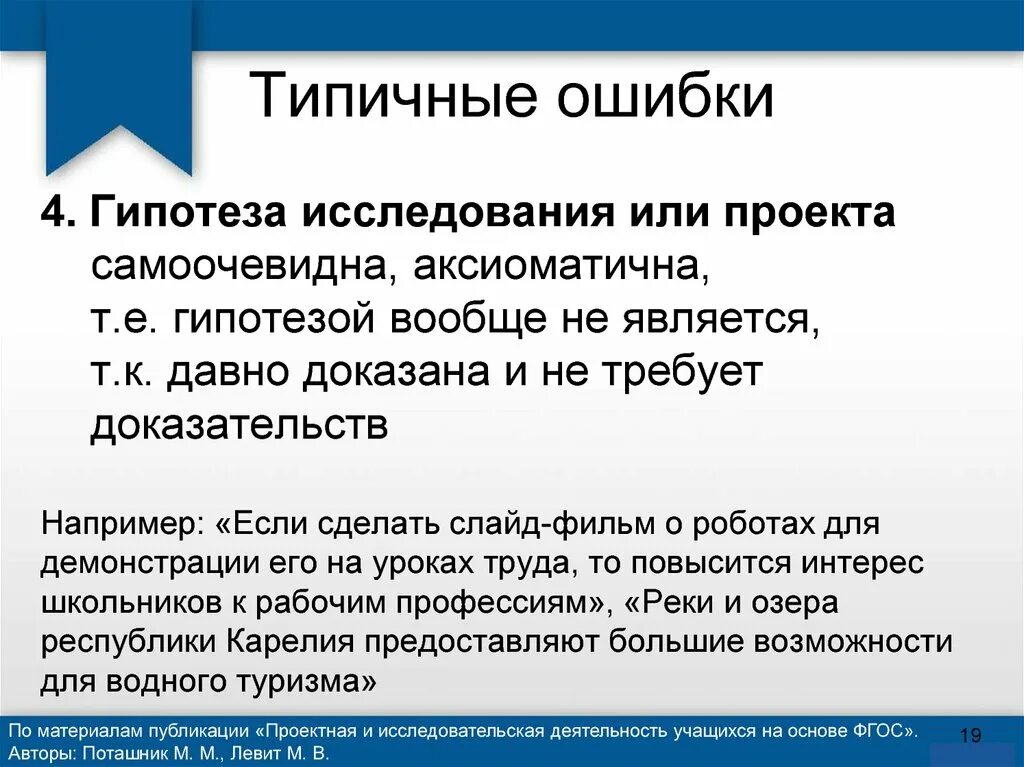 Типичные ошибки

4. Гипотеза исследования или проекта самоочевидна, аксиоматична, т.е. гипотезой вообще не является, т.к. давно доказана и не требует доказательств

Например: «Если сделать слайд-фильм о роботах для демонстрации его на уроках труда, то повысится интерес школьников к рабочим профессиям», «Реки и озера республики Карелия предоставляют большие возможности для водного туризма»

По материалам публикации «Проектная и исследовательская деятельность учащихся на основе ФГОС». Авторы: Поташник М. М., Левит М. В.

19